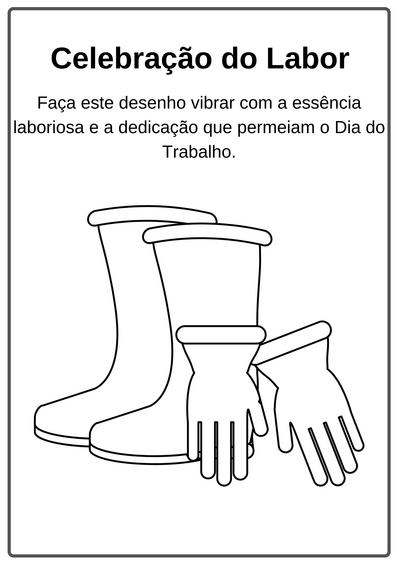 Celebração do Labor

Faça este desenho vibrar com a essência laboriosa e a dedicação que permeiam o Dia do Trabalho.